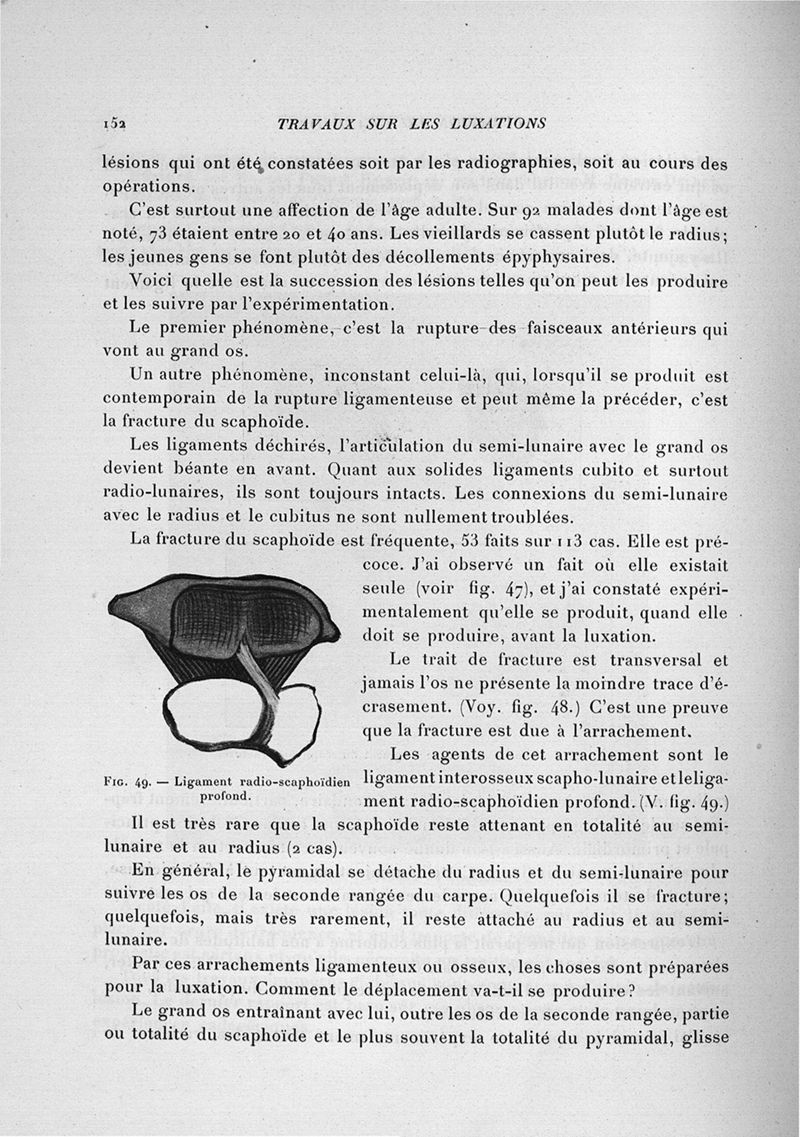 152 TRAVAUX SUR LES LUXATIONS

lésions qui ont été constatées soit par les radiographies, soit au cours des opérations.

C'est surtout une affection de l'âge adulte. Sur 92 malades dont l'âge est noté, 73 étaient entre 20 et 40 ans. Les vieillards se cassent plutôt le radius; les jeunes gens se font plutôt des décollements épyphysaires.

Voici quelle est la succession des lésions telles qu'on peut les produire et les suivre par l'expérimentation.

Le premier phénomène, c'est la rupture des faisceaux antérieurs qui vont au grand os.

Un autre phénomène, inconstant celui-là, qui, lorsqu'il se produit est contemporain de la rupture ligamenteuse et peut même la précéder, c'est la fracture du scaphoïde.

Les ligaments déchirés, l'articulation du semi-lunaire avec le grand os devient béante en avant. Quant aux solides ligaments cubito et surtout radio-lunaires, ils sont toujours intacts. Les connexions du semi-lunaire avec le radius et le cubitus ne sont nullement troublées.

La fracture du scaphoïde est fréquente, 53 faits sur 113 cas. Elle est précoce. J'ai observé un fait où elle existait seule (voir fig. 47), et j'ai constaté expérimentalement qu'elle se produit, quand elle doit se produire, avant la luxation.

Le trait de fracture est transversal et jamais l'os ne présente la moindre trace d'écrasement. (Voy. fig. 48.) C'est une preuve que la fracture est due à l'arrachement.

Les agents de cet arrachement sont le ligament interosseux scapho-lunaire et le ligament radio-scaphoïdien profond. (V. fig. 49.)

Fig. 49. — Ligament radio-scaphoïdien profond.

Il est très rare que la scaphoïde reste attenant en totalité au semi-lunaire et au radius (2 cas).

En général, le pyramidal se détache du radius et du semi-lunaire pour suivre les os de la seconde rangée du carpe. Quelquefois il se fracture; quelquefois, mais très rarement, il reste attaché au radius et au semi-lunaire.

Par ces arrachements ligamenteux ou osseux, les choses sont préparées pour la luxation. Comment le déplacement va-t-il se produire?

Le grand os entraînant avec lui, outre les os de la seconde rangée, partie ou totalité du scaphoïde et le plus souvent la totalité du pyramidal, glisse